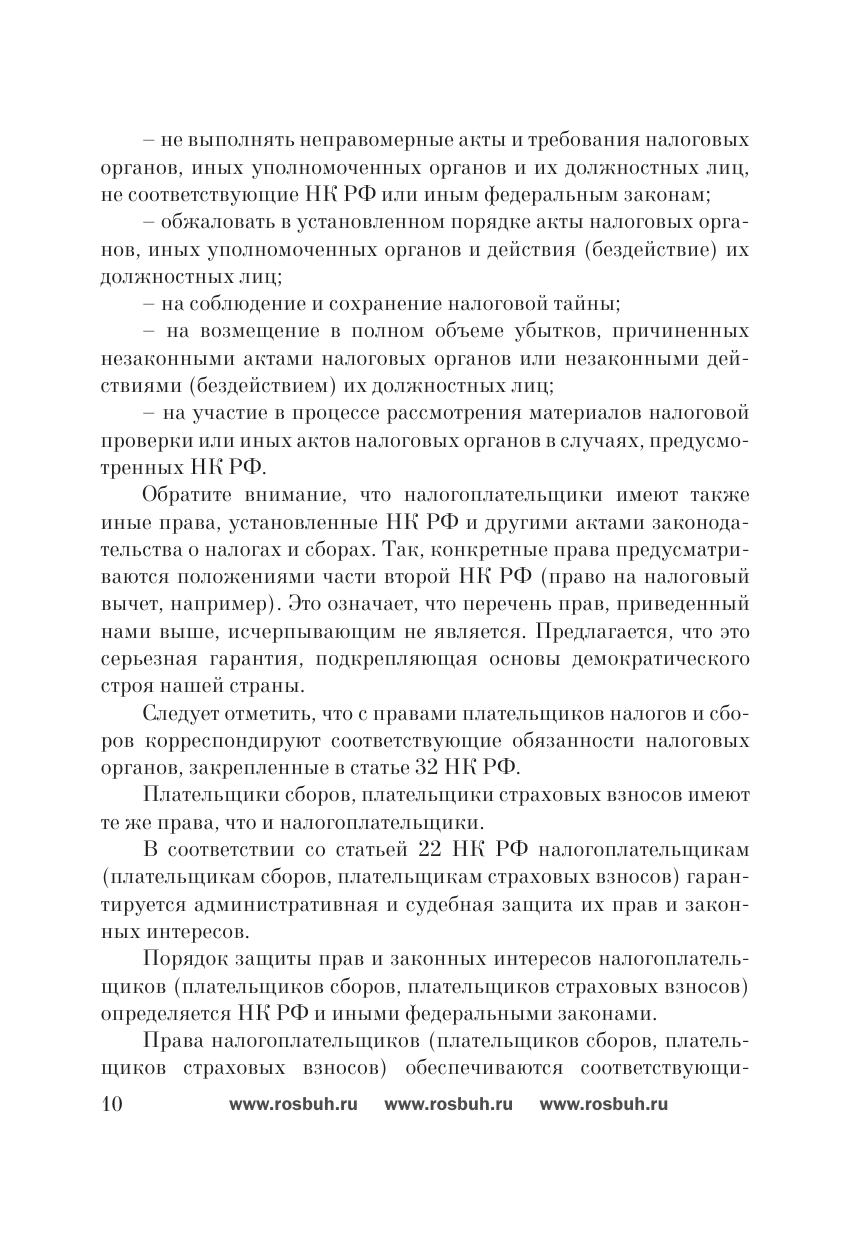 – не выполнять неправомерные акты и требования налоговых органов, иных уполномоченных органов и их должностных лиц, не соответствующие НК РФ или иным федеральным законам;

– обжаловать в установленном порядке акты налоговых органов, иных уполномоченных органов и действия (бездействие) их должностных лиц;

– на соблюдение и сохранение налоговой тайны;

– на возмещение в полном объеме убытков, причиненных незаконными актами налоговых органов или незаконными действиями (бездействием) их должностных лиц;

– на участие в процессе рассмотрения материалов налоговой проверки или иных актов налоговых органов в случаях, предусмотренных НК РФ.

Обратите внимание, что налогоплательщики имеют также иные права, установленные НК РФ и другими актами законодательства о налогах и сборах. Так, конкретные права предусматриваются положениями части второй НК РФ (право на налоговый вычет, например). Это означает, что перечень прав, приведенный нами выше, исчерпывающим не является. Предлагается, что это серьезная гарантия, подкрепляющая основы демократического строя нашей страны.

Следует отметить, что с правами плательщиков налогов и сборов корреспондируют соответствующие обязанности налоговых органов, закрепленные в статье 32 НК РФ.

Плательщики сборов, плательщики страховых взносов имеют те же права, что и налогоплательщики.

В соответствии со статьей 22 НК РФ налогоплательщикам (плательщикам сборов, плательщикам страховых взносов) гарантируется административная и судебная защита их прав и законных интересов.

Порядок защиты прав и законных интересов налогоплательщиков (плательщиков сборов, плательщиков страховых взносов) определяется НК РФ и иными федеральными законами.

Права налогоплательщиков (плательщиков сборов, плательщиков страховых взносов) обеспечиваются соответствующи-

10 www.rosbuh.ru www.rosbuh.ru www.rosbuh.ru